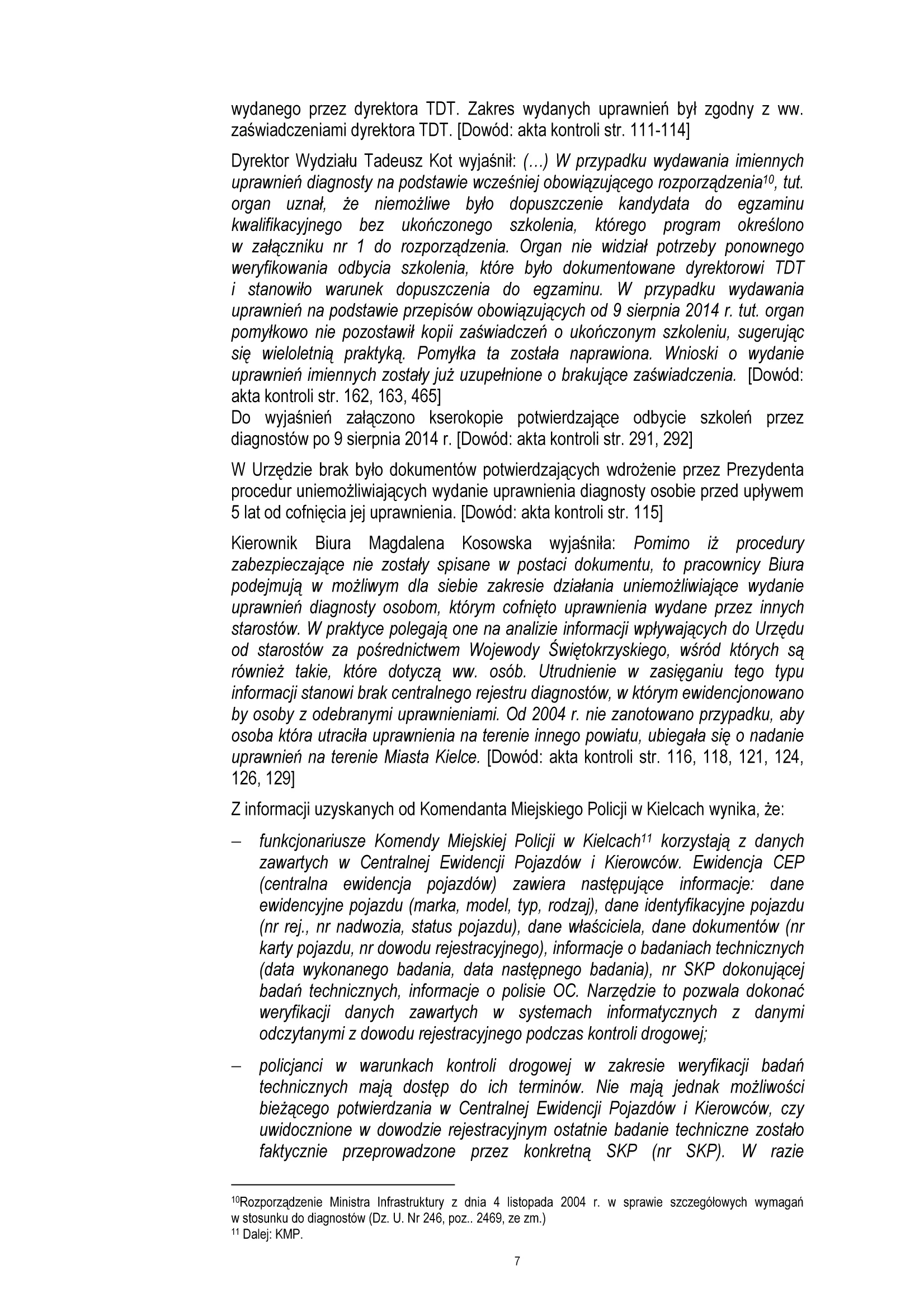 wydanego przez dyrektora TDT. Zakres wydanych uprawnień był zgodny z ww. zaświadczeniami dyrektora TDT. [Dowód: akta kontroli str. 111-114]

Dyrektor Wydziału Tadeusz Kot wyjaśnił: (…) W przypadku wydawania imiennych uprawnień diagnosty na podstawie wcześniej obowiązującego rozporządzenia$^{10}$, tut. organ uznał, że niemożliwe było dopuszczenie kandydata do egzaminu kwalifikacyjnego bez ukończonego szkolenia, którego program określono w załączniku nr 1 do rozporządzenia. Organ nie widział potrzeby ponownego weryfikowania odbycia szkolenia, które było dokumentowane dyrektorowi TDT i stanowiło warunek dopuszczenia do egzaminu. W przypadku wydawania uprawnień na podstawie przepisów obowiązujących od 9 sierpnia 2014 r. tut. organ pomyłkowo nie pozostawił kopii zaświadczeń o ukończonym szkoleniu, sugerując się wieloletnią praktyką. Pomyłka ta została naprawiona. Wnioski o wydanie uprawnień imiennych zostały już uzupełnione o brakujące zaświadczenia. [Dowód: akta kontroli str. 162, 163, 465]
Do wyjaśnień załączono kserokopie potwierdzające odbycie szkoleń przez diagnostów po 9 sierpnia 2014 r. [Dowód: akta kontroli str. 291, 292]

W Urzędzie brak było dokumentów potwierdzających wdrożenie przez Prezydenta procedur uniemożliwiających wydanie uprawnienia diagnosty osobie przed upływem 5 lat od cofnięcia jej uprawnienia. [Dowód: akta kontroli str. 115]

Kierownik Biura Magdalena Kosowska wyjaśniła: Pomimo iż procedury zabezpieczające nie zostały spisane w postaci dokumentu, to pracownicy Biura podejmują w możliwym dla siebie zakresie działania uniemożliwiające wydanie uprawnień diagnosty osobom, którym cofnięto uprawnienia wydane przez innych starostów. W praktyce polegają one na analizie informacji wpływających do Urzędu od starostów za pośrednictwem Wojewody Świętokrzyskiego, wśród których są również takie, które dotyczą ww. osób. Utrudnienie w zasięganiu tego typu informacji stanowi brak centralnego rejestru diagnostów, w którym ewidencjonowano by osoby z odebranymi uprawnieniami. Od 2004 r. nie zanotowano przypadku, aby osoba która utraciła uprawnienia na terenie innego powiatu, ubiegała się o nadanie uprawnień na terenie Miasta Kielce. [Dowód: akta kontroli str. 116, 118, 121, 124, 126, 129]

Z informacji uzyskanych od Komendanta Miejskiego Policji w Kielcach wynika, że:

– funkcjonariusze Komendy Miejskiej Policji w Kielcach$^{11}$ korzystają z danych zawartych w Centralnej Ewidencji Pojazdów i Kierowców. Ewidencja CEP (centralna ewidencja pojazdów) zawiera następujące informacje: dane ewidencyjne pojazdu (marka, model, typ, rodzaj), dane identyfikacyjne pojazdu (nr rej., nr nadwozia, status pojazdu), dane właściciela, dane dokumentów (nr karty pojazdu, nr dowodu rejestracyjnego), informacje o badaniach technicznych (data wykonanego badania, data następnego badania), nr SKP dokonującej badań technicznych, informacje o polisie OC. Narzędzie to pozwala dokonać weryfikacji danych zawartych w systemach informatycznych z danymi odczytanymi z dowodu rejestracyjnego podczas kontroli drogowej;

– policjanci w warunkach kontroli drogowej w zakresie weryfikacji badań technicznych mają dostęp do ich terminów. Nie mają jednak możliwości bieżącego potwierdzania w Centralnej Ewidencji Pojazdów i Kierowców, czy uwidocznione w dowodzie rejestracyjnym ostatnie badanie techniczne zostało faktycznie przeprowadzone przez konkretną SKP (nr SKP). W razie

$^{10}$Rozporządzenie Ministra Infrastruktury z dnia 4 listopada 2004 r. w sprawie szczegółowych wymagań w stosunku do diagnostów (Dz. U. Nr 246, poz.. 2469, ze zm.)
$^{11}$ Dalej: KMP.

7